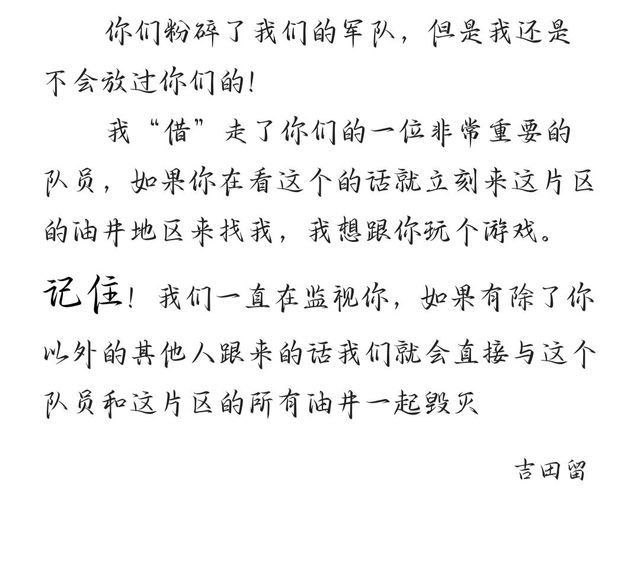 你们粉碎了我们的军队，但是我还是不会放过你们的！

我“借”走了你们的一位非常重要的队员，如果你在看这个的话就立刻来这片区的油井地区来找我，我想跟你玩个游戏。

记住！我们一直在监视你，如果有除了你以外的其他人跟来的话我们就会直接与这个队员和这片区的所有油井一起毁灭

吉田留